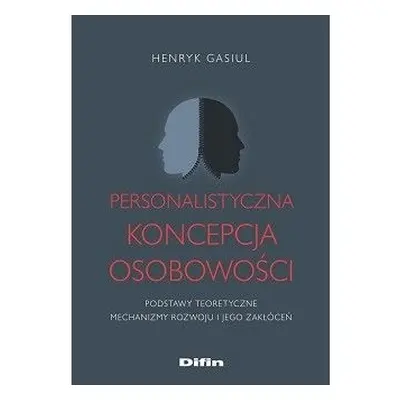 HENRYK GASIUL

PERSONALISTYCZNA KONCEPCJA OSOBOWOŚCI

PODSTAWY TEORETYCZNE
MECHANIZMY ROZWOJU I JEGO ZAKŁÓCEŃ

Difin